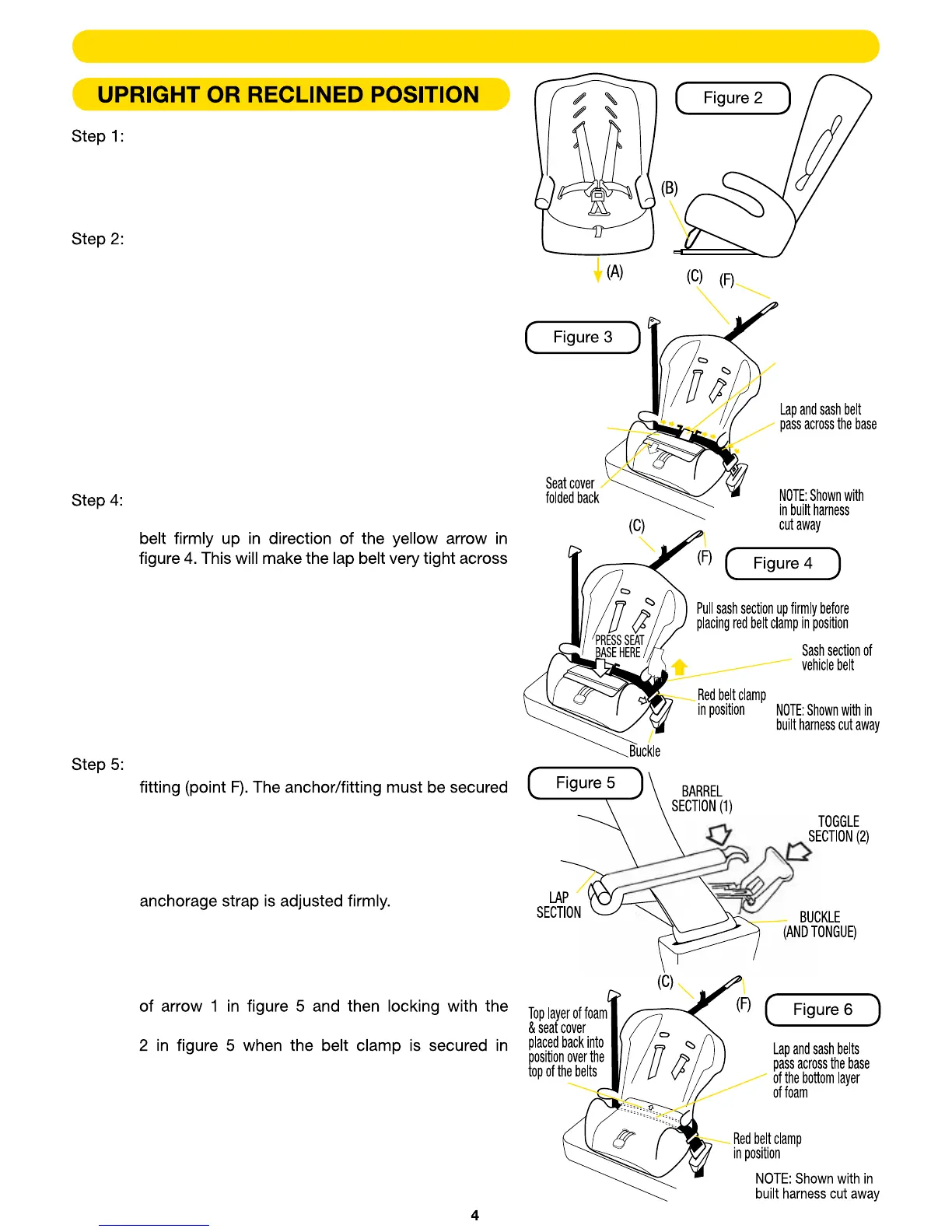 UPRIGHT OR RECLINED POSITION

Step 1:

Step 2:

Step 4:

belt firmly up in direction of the yellow arrow in figure 4. This will make the lap belt very tight across

Step 5:

fitting (point F). The anchor/fitting must be secured

anchorage strap is adjusted firmly.

of arrow 1 in figure 5 and then locking with the

2 in figure 5 when the belt clamp is secured in

Figure 2

(B)

(A)

(C) (F)

Figure 3

Lap and sash belt pass across the base

Seat cover folded back

NOTE: Shown with in built harness cut away

(C)

(F)

Figure 4

Pull sash section up firmly before placing red belt clamp in position

PRESS SEAT BASE HERE

Sash section of vehicle belt

Red belt clamp in position

NOTE: Shown with in built harness cut away

Buckle

Figure 5

BARREL SECTION (1)

TOGGLE SECTION (2)

LAP SECTION

BUCKLE (AND TONGUE)

(C)

(F)

Figure 6

Top layer of foam & seat cover placed back into position over the top of the belts

Lap and sash belts pass across the base of the bottom layer of foam

Red belt clamp in position

NOTE: Shown with in built harness cut away

4